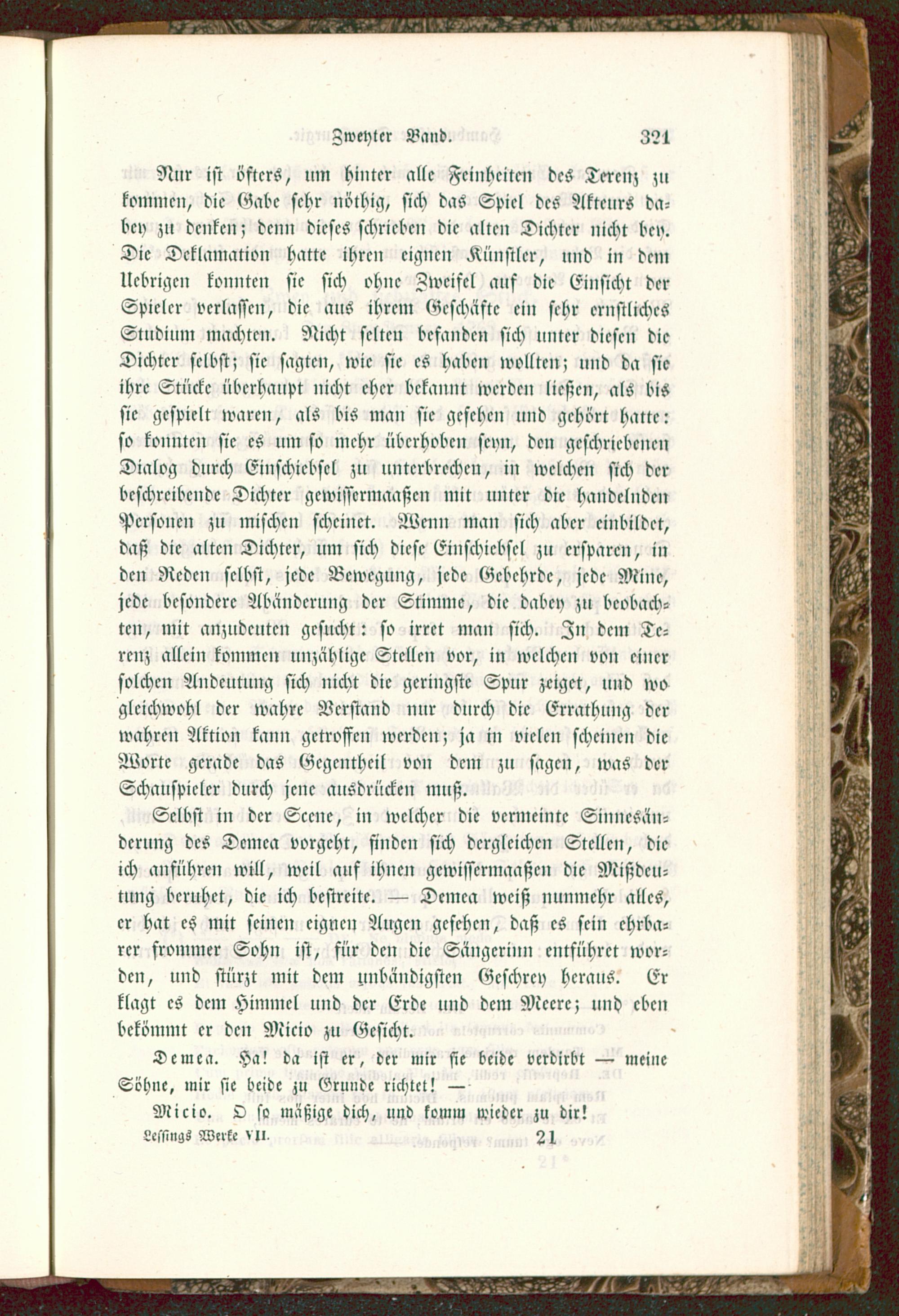 Zweyter Band. 321

Nur ist öfters, um hinter alle Feinheiten des Terenz zu kommen, die Gabe sehr nöthig, sich das Spiel des Akteurs dabey zu denken; denn dieses schrieben die alten Dichter nicht bey. Die Deklamation hatte ihren eignen Künstler, und in dem Uebrigen konnten sie sich ohne Zweifel auf die Einsicht der Spieler verlassen, die aus ihrem Geschäfte ein sehr ernstliches Studium machten. Nicht selten befanden sich unter diesen die Dichter selbst; sie sagten, wie sie es haben wollten; und da sie ihre Stücke überhaupt nicht eher bekannt werden ließen, als bis sie gespielt waren, als bis man sie gesehen und gehört hatte: so konnten sie es um so mehr überhoben seyn, den geschriebenen Dialog durch Einschiebsel zu unterbrechen, in welchen sich der beschreibende Dichter gewissermaaßen mit unter die handelnden Personen zu mischen scheinet. Wenn man sich aber einbildet, daß die alten Dichter, um sich diese Einschiebsel zu ersparen, in den Reden selbst, jede Bewegung, jede Gebehrde, jede Mine, jede besondere Abänderung der Stimme, die dabey zu beobachten, mit anzudeuten gesucht: so irret man sich. In dem Terenz allein kommen unzählige Stellen vor, in welchen von einer solchen Andeutung sich nicht die geringste Spur zeiget, und wo gleichwohl der wahre Verstand nur durch die Errathung der wahren Aktion kann getroffen werden; ja in vielen scheinen die Worte gerade das Gegentheil von dem zu sagen, was der Schauspieler durch jene ausdrücken muß.

Selbst in der Scene, in welcher die vermeinte Sinnesänderung des Demea vorgeht, finden sich dergleichen Stellen, die ich anführen will, weil auf ihnen gewissermaaßen die Mißdeutung beruhet, die ich bestreite. — Demea weiß nunmehr alles, er hat es mit seinen eignen Augen gesehen, daß es sein ehrbarer frommer Sohn ist, für den die Sängerinn entführet worden, und stürzt mit dem unbändigsten Geschrey heraus. Er klagt es dem Himmel und der Erde und dem Meere; und eben bekömmt er den Micio zu Gesicht.

Demea. Ha! da ist er, der mir sie beide verdirbt — meine Söhne, mir sie beide zu Grunde richtet! —

Micio. O so mäßige dich, und komm wieder zu dir!

Lessings Werke VII. 21